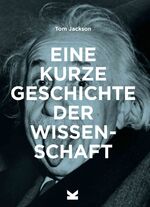 Tom Jackson

EINE KURZE GESCHICHTE DER WISSENSCHAFT

K